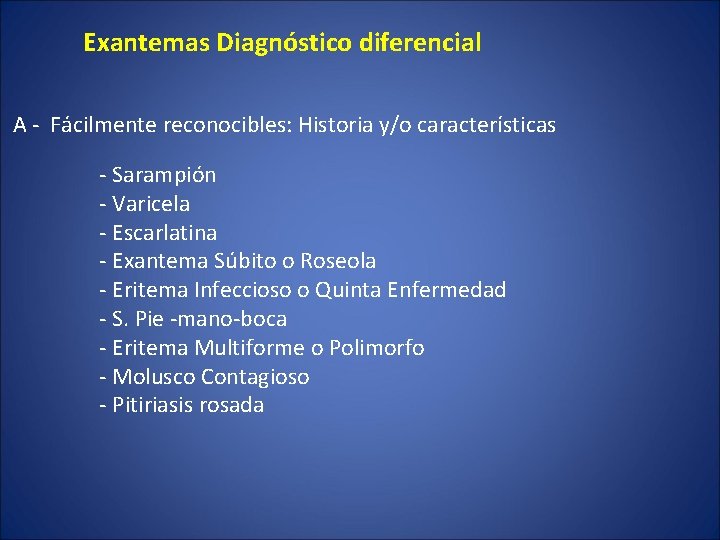 Exantemas Diagnóstico diferencial

A - Fácilmente reconocibles: Historia y/o características

- Sarampión
- Varicela
- Escarlatina
- Exantema Súbito o Roseola
- Eritema Infeccioso o Quinta Enfermedad
- S. Pie -mano-boca
- Eritema Multiforme o Polimorfo
- Molusco Contagioso
- Pitiriasis rosada